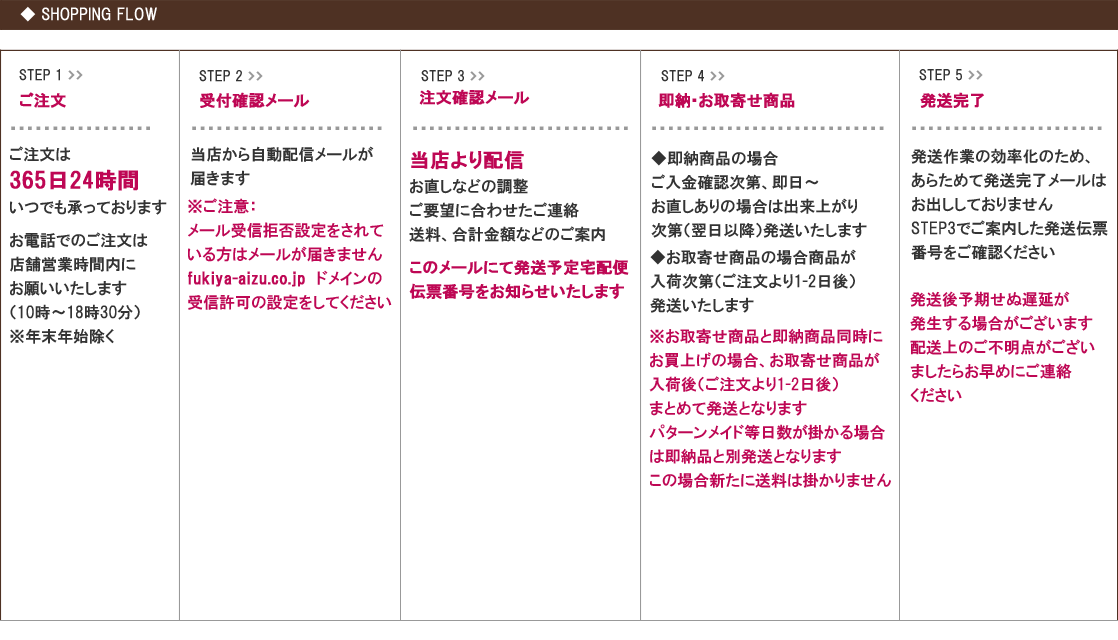 ◆ SHOPPING FLOW

STEP 1 >>
ご注文

ご注文は
365日24時間
いつでも承っております

お電話でのご注文は
店舗営業時間内に
お願いいたします
(10時～18時30分)
※年末年始除く

STEP 2 >>
受付確認メール

当店から自動配信メールが
届きます
※ご注意:
メール受信拒否設定をされて
いる方はメールが届きません
fukiya-aizu.co.jp ドメインの
受信許可の設定をしてください

STEP 3 >>
注文確認メール

当店より配信
お直しなどの調整
ご要望に合わせたご連絡
送料、合計金額などのご案内

このメールにて発送予定宅配便
伝票番号をお知らせいたします

STEP 4 >>
即納・お取寄せ商品

◆即納商品の場合
ご入金確認次第、即日～
お直しありの場合は出来上がり
次第(翌日以降)発送いたします
◆お取寄せ商品の場合商品が
入荷次第(ご注文より1-2日後)
発送いたします

※お取寄せ商品と即納商品同時に
お買上げの場合、お取寄せ商品が
入荷後(ご注文より1-2日後)
まとめて発送となります
パターンメイド等日数が掛かる場合
は即納品と別発送となります
この場合新たに送料は掛かりません

STEP 5 >>
発送完了

発送作業の効率化のため、
あらためて発送完了メールは
お出ししておりません
STEP3でご案内した発送伝票
番号をご確認ください

発送後予期せぬ遅延が
発生する場合がございます
配送上のご不明点がござい
ましたらお早めにご連絡
ください